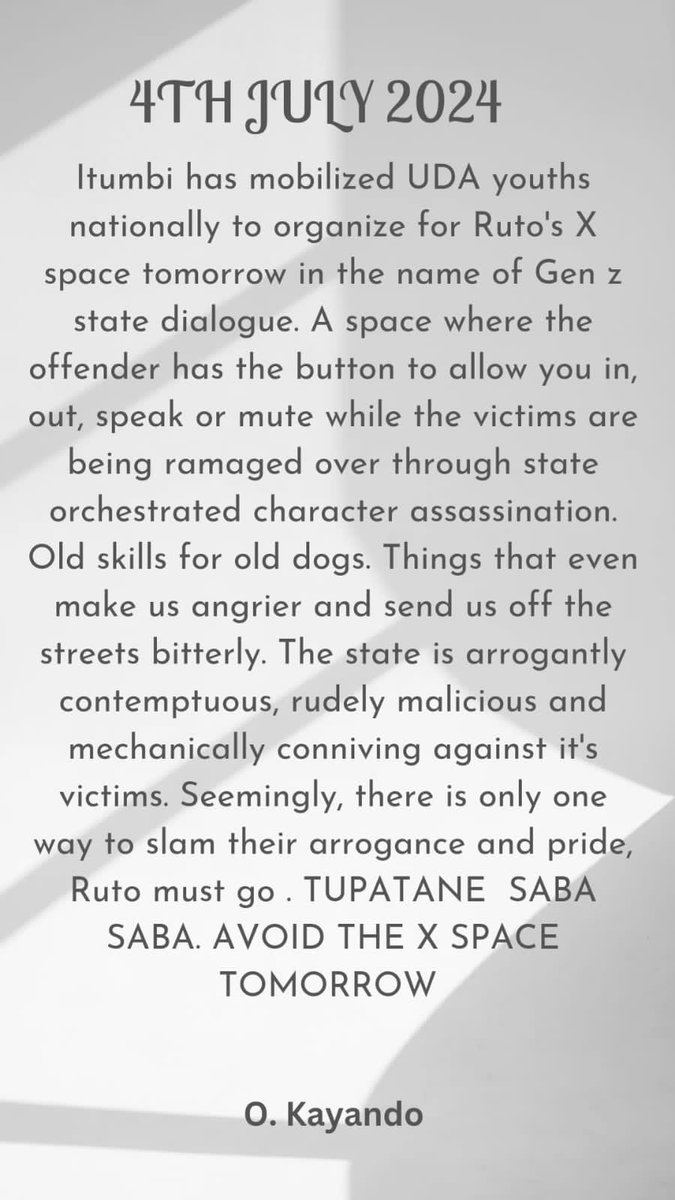 4TH JULY 2024

Itumbi has mobilized UDA youths nationally to organize for Ruto's X space tomorrow in the name of Gen z state dialogue. A space where the offender has the button to allow you in, out, speak or mute while the victims are being ramaged over through state orchestrated character assassination. Old skills for old dogs. Things that even make us angrier and send us off the streets bitterly. The state is arrogantly contemptuous, rudely malicious and mechanically conniving against it's victims. Seemingly, there is only one way to slam their arrogance and pride, Ruto must go . TUPATANE SABA SABA. AVOID THE X SPACE TOMORROW

O. Kayando